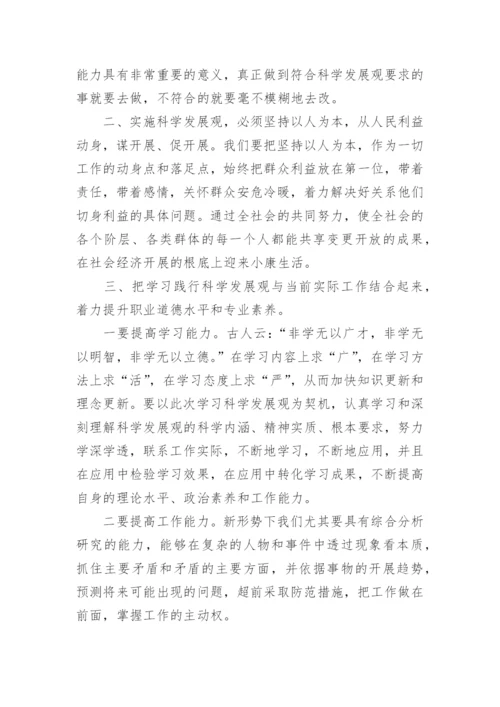 能力具有非常重要的意义，真正做到符合科学发展观要求的事就要去做，不符合的就要毫不模糊地去改。

二、实施科学发展观，必须坚持以人为本，从人民利益动身，谋开展、促开展。我们要把坚持以人为本，作为一切工作的动身点和落足点，始终把群众利益放在第一位，带着责任，带着感情，关怀群众安危冷暖，着力解决好关系他们切身利益的具体问题。通过全社会的共同努力，使全社会的各个阶层、各类群体的每一个人都能共享变更开放的成果，在社会经济开展的根底上迎来小康生活。

三、把学习践行科学发展观与当前实际工作结合起来，着力提升职业道德水平和专业素养。

一要提高学习能力。古人云：“非学无以广才，非学无以明智，非学无以立德。”在学习内容上求“广”，在学习方法上求“活”，在学习态度上求“严”，从而加快知识更新和理念更新。要以此次学习科学发展观为契机，认真学习和深刻理解科学发展观的科学内涵、精神实质、根本要求，努力学深学透，联系工作实际，不断地学习，不断地应用，并且在应用中检验学习效果，在应用中转化学习成果，不断提高自身的理论水平、政治素养和工作能力。

二要提高工作能力。新形势下我们尤其要具有综合分析研究的能力，能够在复杂的人物和事件中透过现象看本质，抓住主要矛盾和矛盾的主要方面，并依据事物的开展趋势，预测将来可能出现的问题，超前采取防范措施，把工作做在前面，掌握工作的主动权。